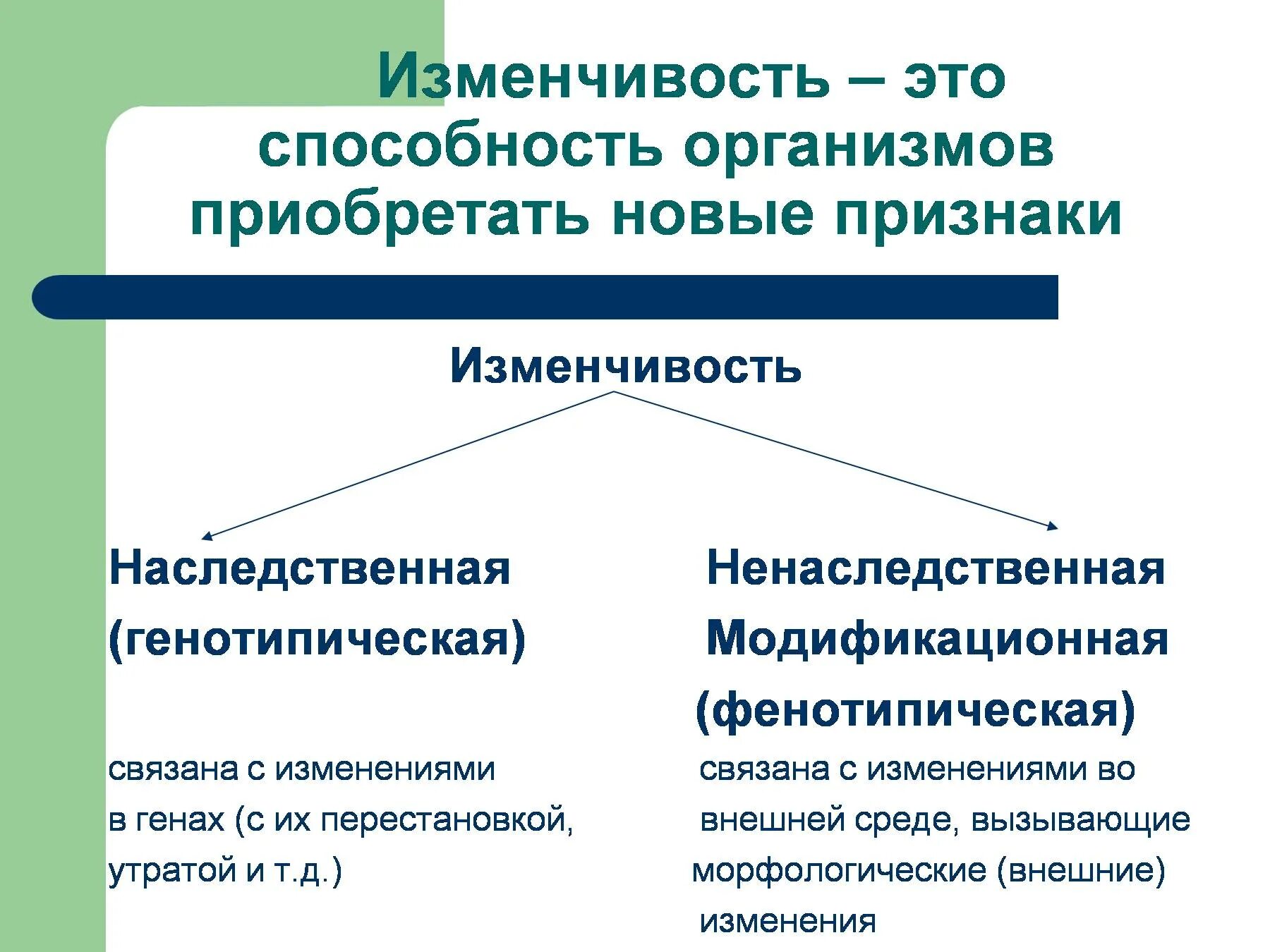 Изменчивость – это способность организмов приобретать новые признаки

Изменчивость

Наследственная
(генотипическая)

связана с изменениями в генах (с их перестановкой, утратой и т.д.)

Ненаследственная
Модификационная
(фенотипическая)

связана с изменениями во внешней среде, вызывающие морфологические (внешние) изменения